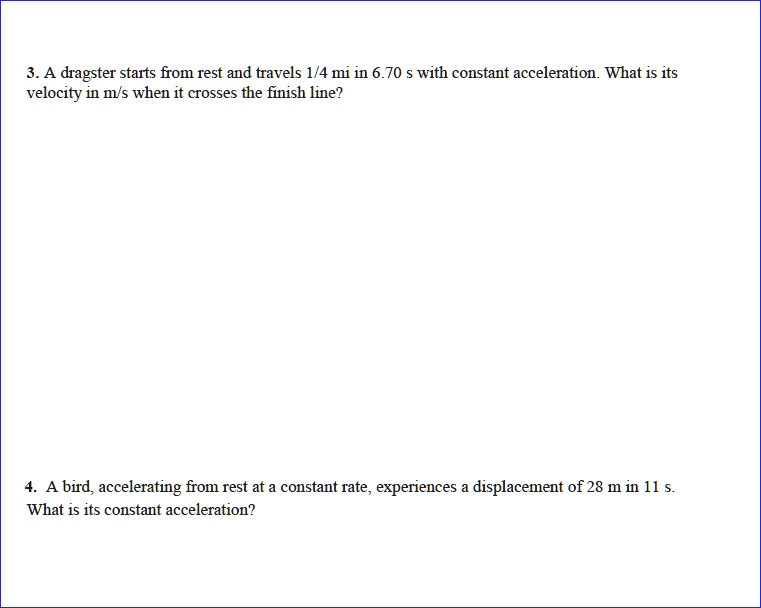 3. A dragster starts from rest and travels 1/4 mi in 6.70 s with constant acceleration. What is its velocity in m/s when it crosses the finish line?

4. A bird, accelerating from rest at a constant rate, experiences a displacement of 28 m in 11 s. What is its constant acceleration?